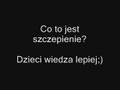 Co to jest szczepienie?

Dzieci wiedza lepiej;)